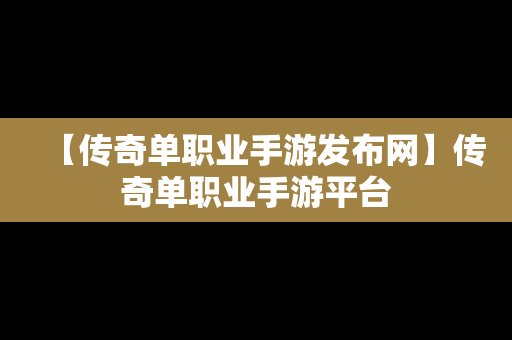 【传奇单职业手游发布网】传奇单职业手游平台